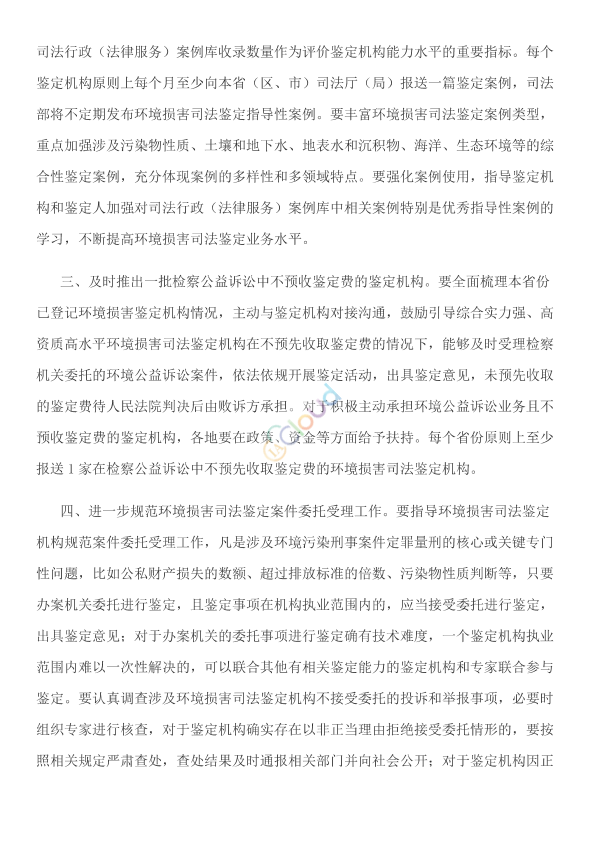 司法行政（法律服务）案例库收录数量作为评价鉴定机构能力水平的重要指标。每个鉴定机构原则上每个月至少向本省（区、市）司法厅（局）报送一篇鉴定案例，司法部将不定期发布环境损害司法鉴定指导性案例。要丰富环境损害司法鉴定案例类型，重点加强涉及污染物性质、土壤和地下水、地表水和沉积物、海洋、生态环境等的综合性鉴定案例，充分体现案例的多样性和多领域特点。要强化案例使用，指导鉴定机构和鉴定人加强对司法行政（法律服务）案例库中相关案例特别是优秀指导性案例的学习，不断提高环境损害司法鉴定业务水平。

三、及时推出一批检察公益诉讼中不预收鉴定费的鉴定机构。要全面梳理本省份已登记环境损害鉴定机构情况，主动与鉴定机构对接沟通，鼓励引导综合实力强、高资质高水平环境损害司法鉴定机构在不预先收取鉴定费的情况下，能够及时受理检察机关委托的环境公益诉讼案件，依法依规开展鉴定活动，出具鉴定意见，未预先收取的鉴定费待人民法院判决后由败诉方承担。对于积极主动承担环境公益诉讼业务且不预收鉴定费的鉴定机构，各地要在政策、资金等方面给予扶持。每个省份原则上至少报送 1 家在检察公益诉讼中不预先收取鉴定费的环境损害司法鉴定机构。

四、进一步规范环境损害司法鉴定案件委托受理工作。要指导环境损害司法鉴定机构规范案件委托受理工作，凡是涉及环境污染刑事案件定罪量刑的核心或关键专门性问题，比如公私财产损失的数额、超过排放标准的倍数、污染物性质判断等，只要办案机关委托进行鉴定，且鉴定事项在机构执业范围内的，应当接受委托进行鉴定，出具鉴定意见；对于办案机关的委托事项进行鉴定确有技术难度，一个鉴定机构执业范围内难以一次性解决的，可以联合其他有相关鉴定能力的鉴定机构和专家联合参与鉴定。要认真调查涉及环境损害司法鉴定机构不接受委托的投诉和举报事项，必要时组织专家进行核查，对于鉴定机构确实存在以非正当理由拒绝接受委托情形的，要按照相关规定严肃查处，查处结果及时通报相关部门并向社会公开；对于鉴定机构因正